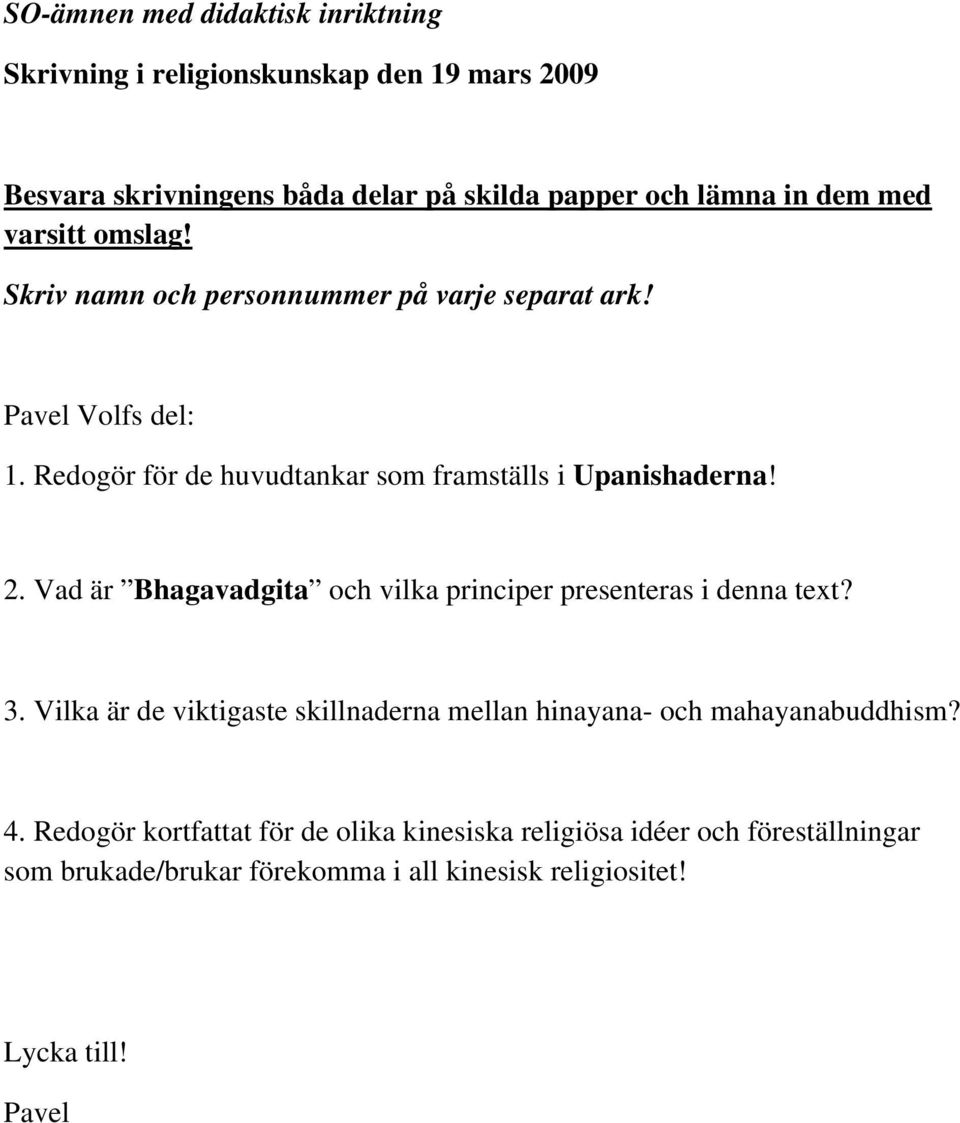 SO-ämnen med didaktisk inriktning

Skrivning i religionskunskap den 19 mars 2009

Besvara skrivningens båda delar på skilda papper och lämna in dem med varsitt omslag!

Skriv namn och personnummer på varje separat ark!

Pavel Volfs del:

1. Redogör för de huvudtankar som framställs i Upanishaderna!

2. Vad är ”Bhagavadgita” och vilka principer presenteras i denna text?

3. Vilka är de viktigaste skillnaderna mellan hinayana- och mahayanabuddhism?

4. Redogör kortfattat för de olika kinesiska religiösa idéer och föreställningar som brukade/brukar förekomma i all kinesisk religiositet!

Lycka till!

Pavel